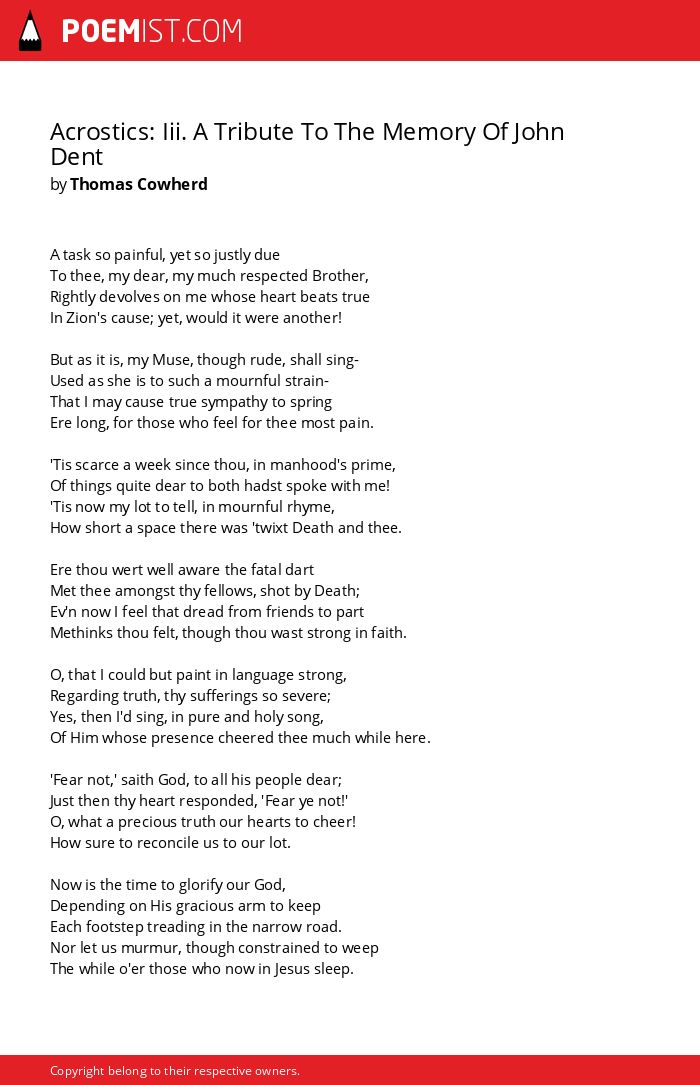 POEMIST.COM

Acrostics: Iii. A Tribute To The Memory Of John Dent
by Thomas Cowherd

A task so painful, yet so justly due
To thee, my dear, my much respected Brother,
Rightly devolves on me whose heart beats true
In Zion's cause; yet, would it were another!

But as it is, my Muse, though rude, shall sing-
Used as she is to such a mournful strain-
That I may cause true sympathy to spring
Ere long, for those who feel for thee most pain.

'Tis scarce a week since thou, in manhood's prime,
Of things quite dear to both hadst spoke with me!
'Tis now my lot to tell, in mournful rhyme,
How short a space there was 'twixt Death and thee.

Ere thou wert well aware the fatal dart
Met thee amongst thy fellows, shot by Death;
Ev'n now I feel that dread from friends to part
Methinks thou felt, though thou wast strong in faith.

O, that I could but paint in language strong,
Regarding truth, thy sufferings so severe;
Yes, then I'd sing, in pure and holy song,
Of Him whose presence cheered thee much while here.

'Fear not,' saith God, to all his people dear;
Just then thy heart responded, 'Fear ye not!'
O, what a precious truth our hearts to cheer!
How sure to reconcile us to our lot.

Now is the time to glorify our God,
Depending on His gracious arm to keep
Each footstep treading in the narrow road.
Nor let us murmur, though constrained to weep
The while o'er those who now in Jesus sleep.

Copyright belong to their respective owners.